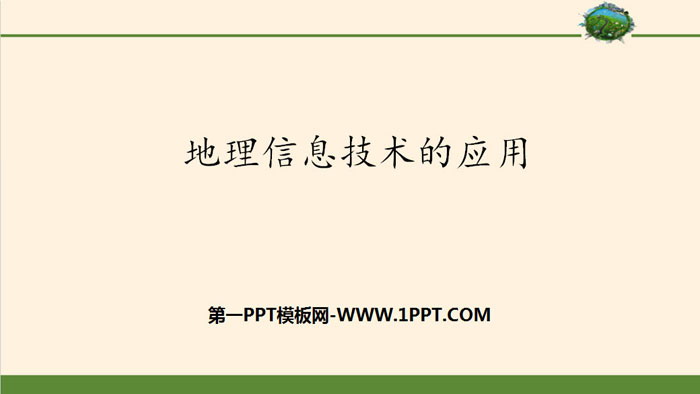 地理信息技术的应用

第一PPT模板网-WWW.1PPT.COM